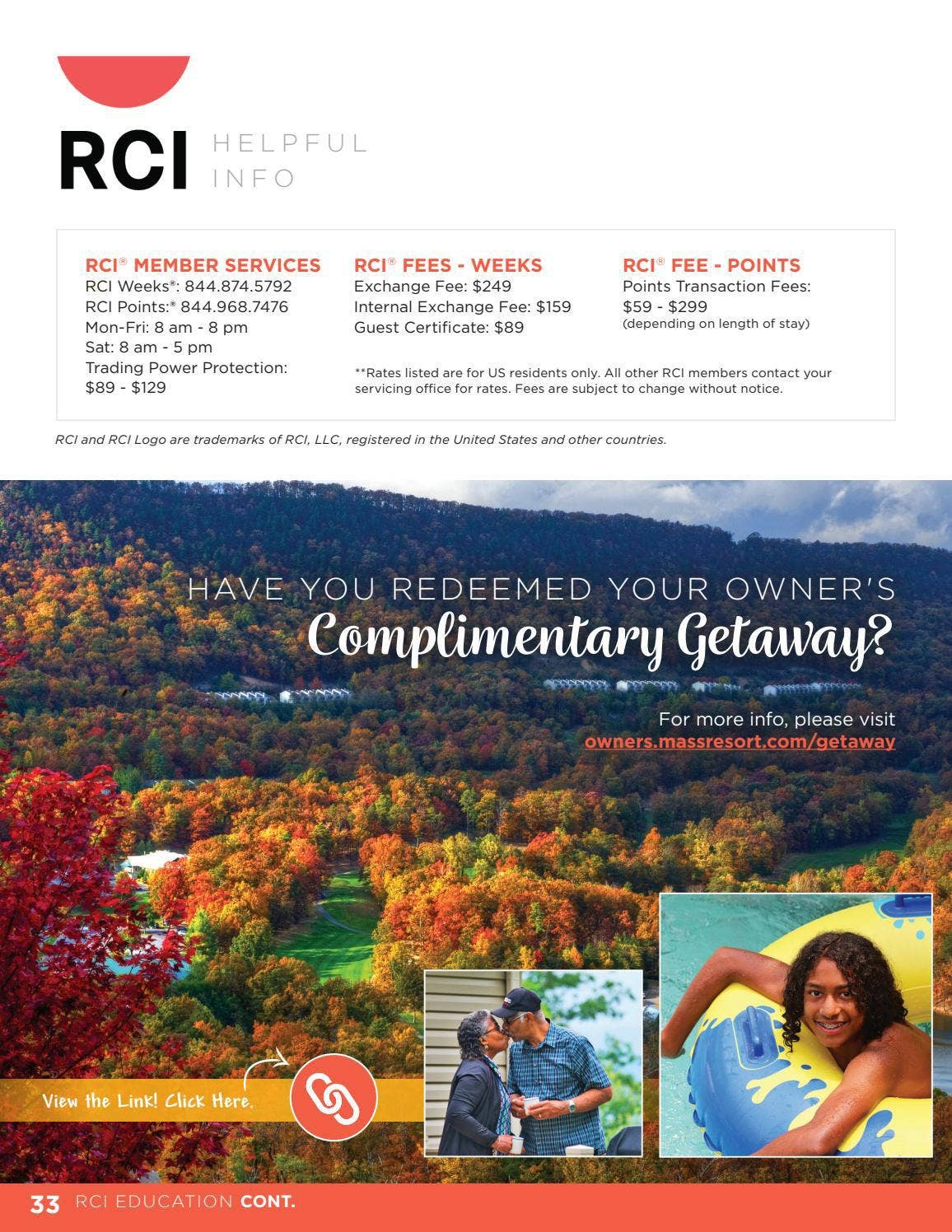 RCI HELPFUL INFO

RCI® MEMBER SERVICES
RCI Weeks®: 844.874.5792
RCI Points:® 844.968.7476
Mon-Fri: 8 am - 8 pm
Sat: 8 am - 5 pm
Trading Power Protection:
$89 - $129

RCI® FEES - WEEKS
Exchange Fee: $249
Internal Exchange Fee: $159
Guest Certificate: $89

RCI® FEE - POINTS
Points Transaction Fees:
$59 - $299
(depending on length of stay)

**Rates listed are for US residents only. All other RCI members contact your servicing office for rates. Fees are subject to change without notice.

RCI and RCI Logo are trademarks of RCI, LLC, registered in the United States and other countries.

HAVE YOU REDEEMED YOUR OWNER'S
Complimentary Getaway?

For more info, please visit
owners.massresort.com/getaway

View the Link! Click Here.

33 RCI EDUCATION CONT.